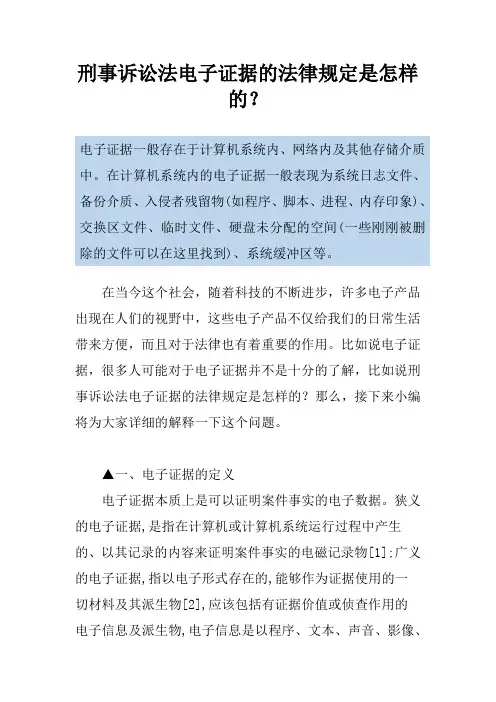 刑事诉讼法电子证据的法律规定是怎样的？

电子证据一般存在于计算机系统内、网络内及其他存储介质中。在计算机系统内的电子证据一般表现为系统日志文件、备份介质、入侵者残留物(如程序、脚本、进程、内存印象)、交换区文件、临时文件、硬盘未分配的空间(一些刚刚被删除的文件可以在这里找到)、系统缓冲区等。

在当今这个社会，随着科技的不断进步，许多电子产品出现在人们的视野中，这些电子产品不仅给我们的日常生活带来方便，而且对于法律也有着重要的作用。比如说电子证据，很多人可能对于电子证据并不是十分的了解，比如说刑事诉讼法电子证据的法律规定是怎样的？那么，接下来小编将为大家详细的解释一下这个问题。

▲一、电子证据的定义

电子证据本质上是可以证明案件事实的电子数据。狭义的电子证据，是指在计算机或计算机系统运行过程中产生的、以其记录的内容来证明案件事实的电磁记录物[1]:广义的电子证据，指以电子形式存在的，能够作为证据使用的一切材料及其派生物[2]，应该包括有证据价值或侦查作用的电子信息及派生物，电子信息是以程序、文本、声音、影像、